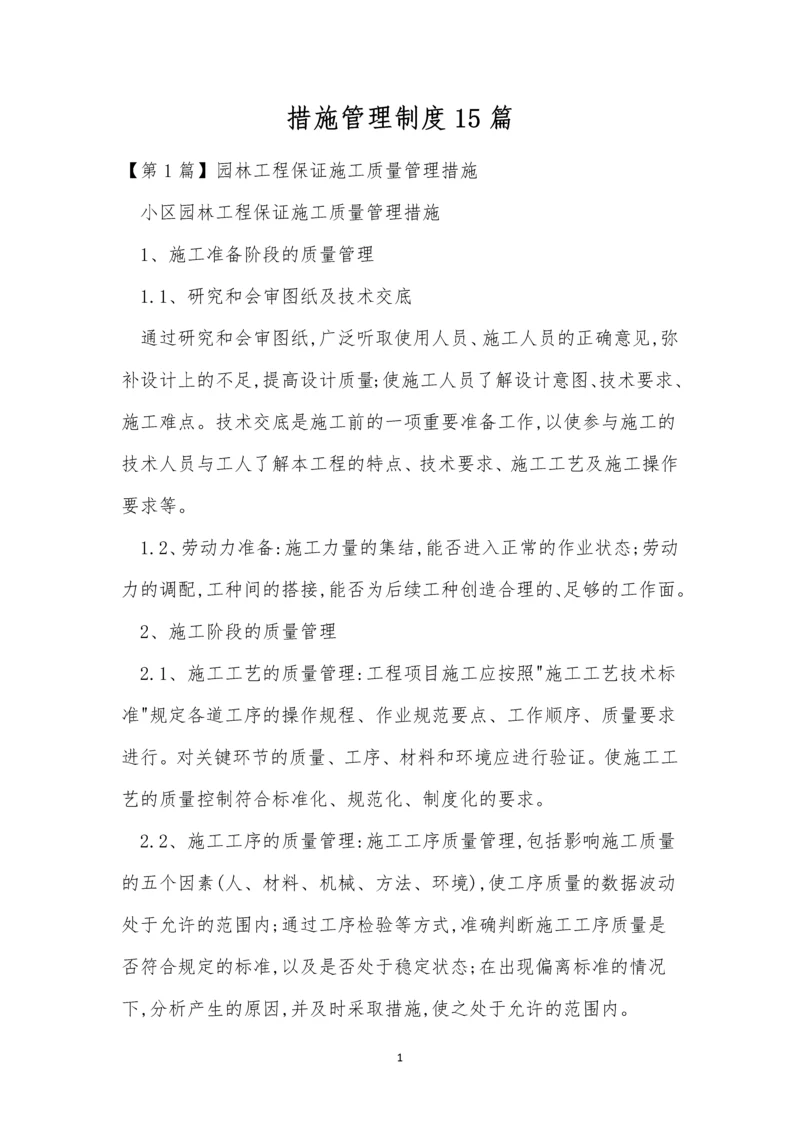 措施管理制度15篇

【第1篇】园林工程保证施工质量管理措施

小区园林工程保证施工质量管理措施

1、施工准备阶段的质量管理

1.1、研究和会审图纸及技术交底

通过研究和会审图纸,广泛听取使用人员、施工人员的正确意见,弥补设计上的不足,提高设计质量;使施工人员了解设计意图、技术要求、施工难点。技术交底是施工前的一项重要准备工作,以使参与施工的技术人员与工人了解本工程的特点、技术要求、施工工艺及施工操作要求等。

1.2、劳动力准备:施工力量的集结,能否进入正常的作业状态;劳动力的调配,工种间的搭接,能否为后续工种创造合理的、足够的工作面。

2、施工阶段的质量管理

2.1、施工工艺的质量管理:工程项目施工应按照"施工工艺技术标准"规定各道工序的操作规程、作业规范要点、工作顺序、质量要求进行。对关键环节的质量、工序、材料和环境应进行验证。使施工工艺的质量控制符合标准化、规范化、制度化的要求。

2.2、施工工序的质量管理:施工工序质量管理,包括影响施工质量的五个因素(人、材料、机械、方法、环境),使工序质量的数据波动处于允许的范围内;通过工序检验等方式,准确判断施工工序质量是否符合规定的标准,以及是否处于稳定状态;在出现偏离标准的情况下,分析产生的原因,并及时采取措施,使之处于允许的范围内。

1